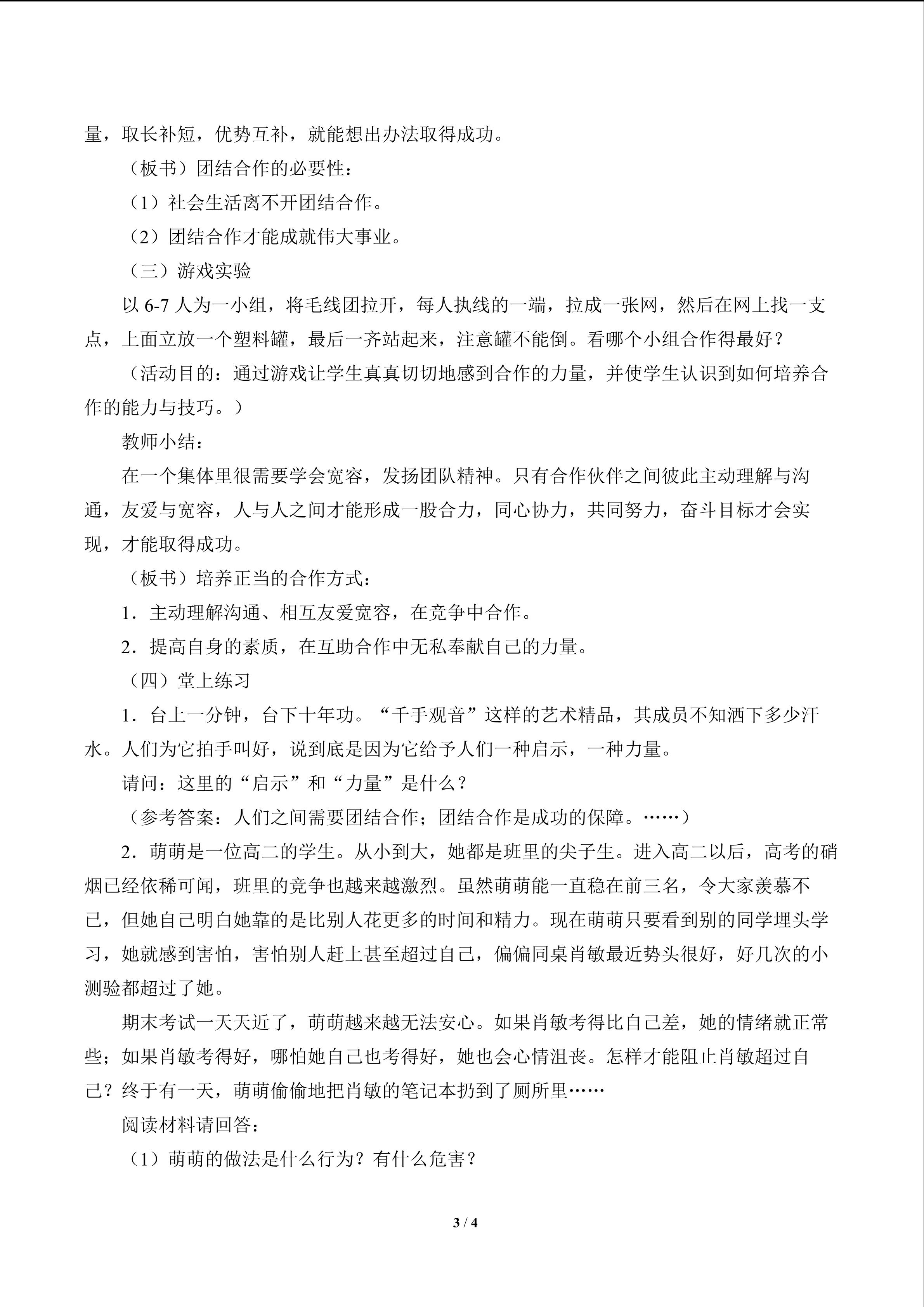 量，取长补短，优势互补，就能想出办法取得成功。

（板书）团结合作的必要性：

（1）社会生活离不开团结合作。

（2）团结合作才能成就伟大事业。

（三）游戏实验

以6-7人为一小组，将毛线团拉开，每人执线的一端，拉成一张网，然后在网上找一支点，上面立放一个塑料罐，最后一齐站起来，注意罐不能倒。看哪个小组合作得最好？

（活动目的：通过游戏让学生真真切切地感到合作的力量，并使学生认识到如何培养合作的能力与技巧。）

教师小结：

在一个集体里很需要学会宽容，发扬团队精神。只有合作伙伴之间彼此主动理解与沟通，友爱与宽容，人与人之间才能形成一股合力，同心协力，共同努力，奋斗目标才会实现，才能取得成功。

（板书）培养正当的合作方式：

1．主动理解沟通、相互友爱宽容，在竞争中合作。

2．提高自身的素质，在互助合作中无私奉献自己的力量。

（四）堂上练习

1．台上一分钟，台下十年功。“千手观音”这样的艺术精品，其成员不知洒下多少汗水。人们为它拍手叫好，说到底是因为它给予人们一种启示，一种力量。

请问：这里的“启示”和“力量”是什么？

（参考答案：人们之间需要团结合作；团结合作是成功的保障。……）

2．萌萌是一位高二的学生。从小到大，她都是班里的尖子生。进入高二以后，高考的硝烟已经依稀可闻，班里的竞争也越来越激烈。虽然萌萌能一直稳在前三名，令大家羡慕不已，但她自己明白她靠的是比别人花更多的时间和精力。现在萌萌只要看到别的同学埋头学习，她就感到害怕，害怕别人赶上甚至超过自己，偏偏同桌肖敏最近势头很好，好几次的小测验都超过了她。

期末考试一天天近了，萌萌越来越无法安心。如果肖敏考得比自己差，她的情绪就正常些；如果肖敏考得好，哪怕她自己也考得好，她也会心情沮丧。怎样才能阻止肖敏超过自己？终于有一天，萌萌偷偷地把肖敏的笔记本扔到了厕所里……

阅读材料请回答：

（1）萌萌的做法是什么行为？有什么危害？

3 / 4